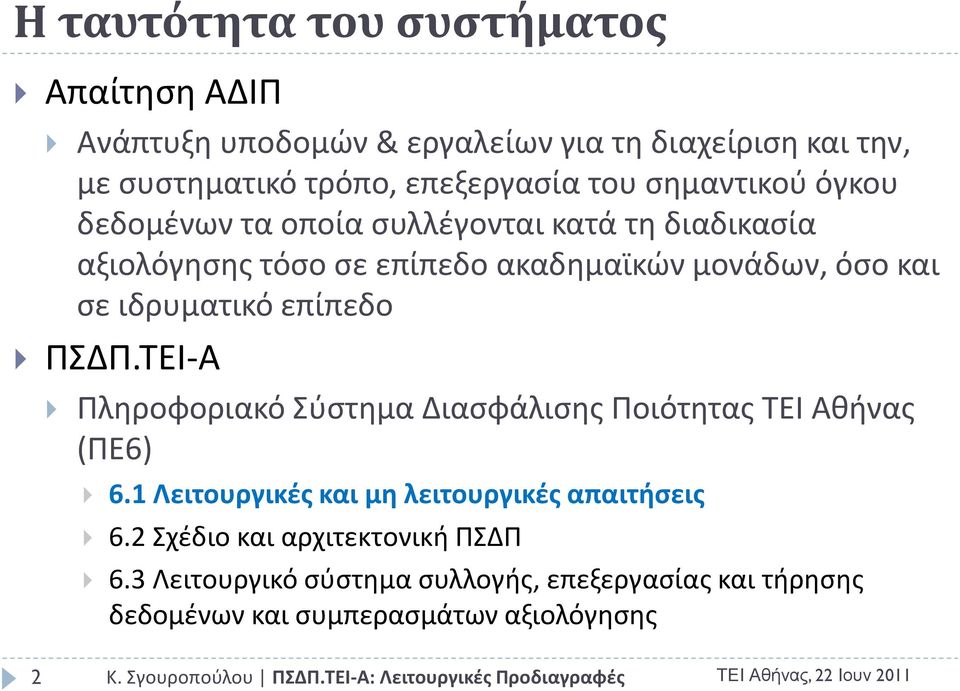 Η ταυτότητα του συστήματος

Απαίτηση ΑΔΙΠ

Ανάπτυξη υποδομών & εργαλείων για τη διαχείριση και την, με συστηματικό τρόπο, επεξεργασία του σημαντικού όγκου δεδομένων τα οποία συλλέγονται κατά τη διαδικασία αξιολόγησης τόσο σε επίπεδο ακαδημαϊκών μονάδων, όσο και σε ιδρυματικό επίπεδο

ΠΣΔΠ.ΤΕΙ-Α

Πληροφοριακό Σύστημα Διασφάλισης Ποιότητας ΤΕΙ Αθήνας (ΠΕ6)

6.1 Λειτουργικές και μη λειτουργικές απαιτήσεις

6.2 Σχέδιο και αρχιτεκτονική ΠΣΔΠ

6.3 Λειτουργικό σύστημα συλλογής, επεξεργασίας και τήρησης δεδομένων και συμπερασμάτων αξιολόγησης

2 Κ. Σγουροπούλου | ΠΣΔΠ.ΤΕΙ-Α: Λειτουργικές Προδιαγραφές ΤΕΙ Αθήνας, 22 Ιουν 2011